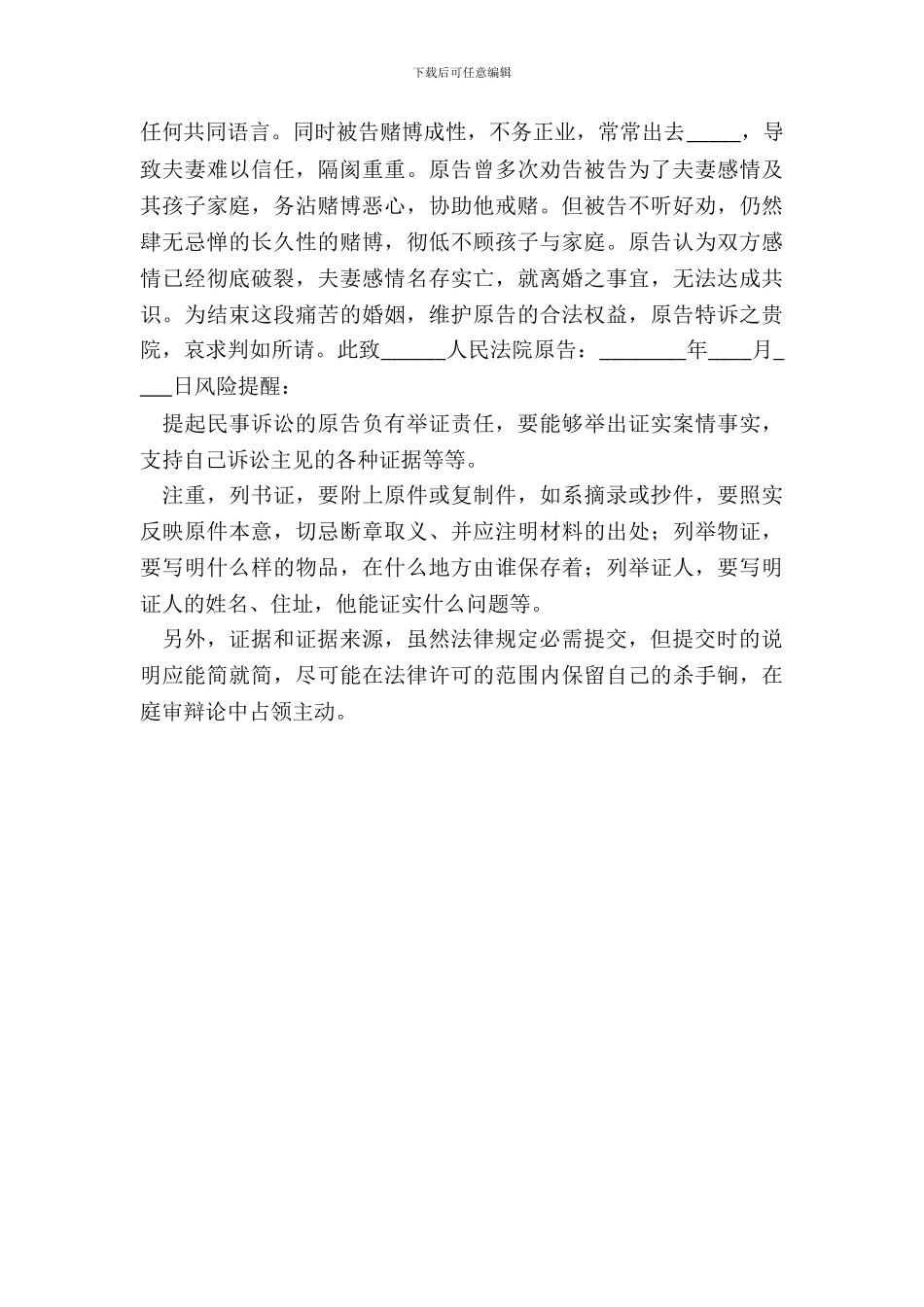 下载后可任意编辑

任何共同语言。同时被告赌博成性，不务正业，常常出去_____，导致夫妻难以信任，隔阂重重。原告曾多次劝告被告为了夫妻感情及其孩子家庭，务沾赌博恶心，协助他戒赌。但被告不听好劝，仍然肆无忌惮的长久性的赌博，彻低不顾孩子与家庭。原告认为双方感情已经彻底破裂，夫妻感情名存实亡，就离婚之事宜，无法达成共识。为结束这段痛苦的婚姻，维护原告的合法权益，原告特诉之贵院，哀求判如所请。此致______人民法院原告：________年____月____日风险提醒：

提起民事诉讼的原告负有举证责任，要能够举出证实案情事实，支持自己诉讼主见的各种证据等等。

注重，列书证，要附上原件或复制件，如系摘录或抄件，要照实反映原件本意，切忌断章取义、并应注明材料的出处；列举物证，要写明什么样的物品，在什么地方由谁保存着；列举证人，要写明证人的姓名、住址，他能证实什么问题等。

另外，证据和证据来源，虽然法律规定必需提交，但提交时的说明应能简就简，尽可能在法律许可的范围内保留自己的杀手锏，在庭审辩论中占领主动。